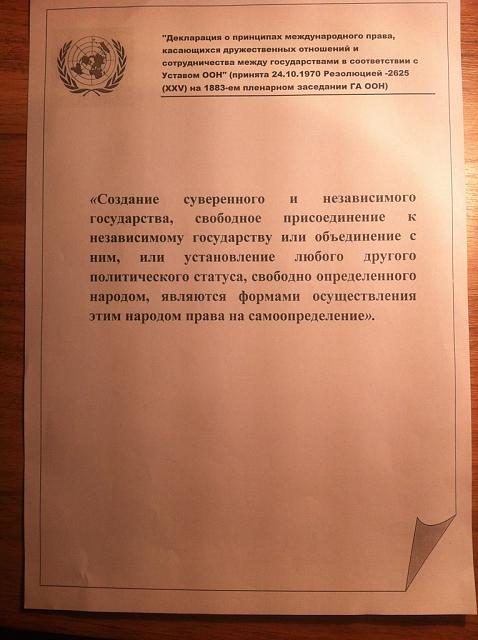 "Декларация о принципах международного права, касающихся дружественных отношений и сотрудничества между государствами в соответствии с Уставом ООН" (принята 24.10.1970 Резолюцией -2625 (XXV) на 1883-ем пленарном заседании ГА ООН)

«Создание суверенного и независимого государства, свободное присоединение к независимому государству или объединение с ним, или установление любого другого политического статуса, свободно определенного народом, являются формами осуществления этим народом права на самоопределение».